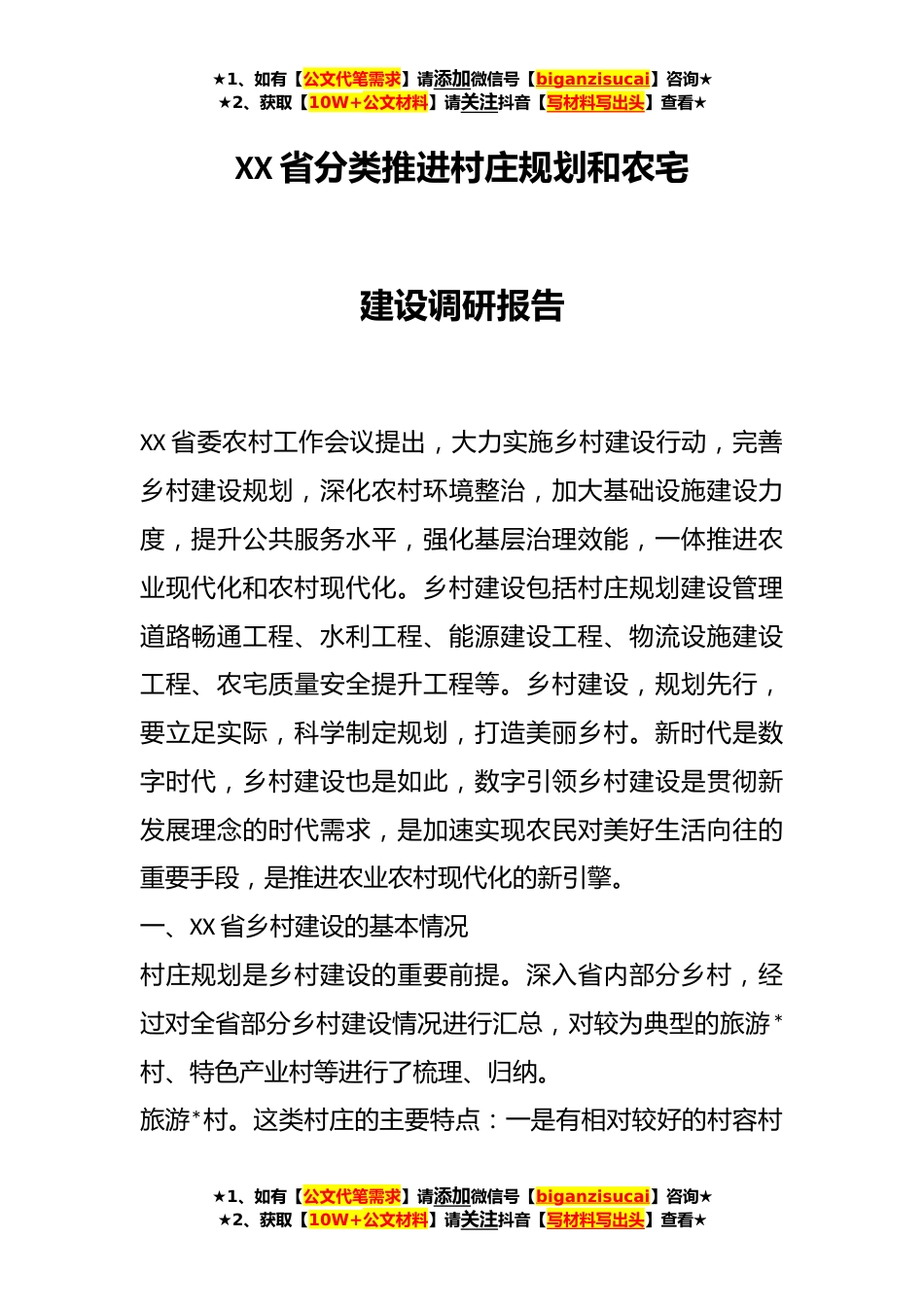 ★1、如有【公文代笔需求】请添加微信号【biganzisucai】咨询★
★2、获取【10W+公文材料】请关注抖音【写材料写出头】查看★

XX 省分类推进村庄规划和农宅

建设调研报告

XX 省委农村工作会议提出，大力实施乡村建设行动，完善乡村建设规划，深化农村环境整治，加大基础设施建设力度，提升公共服务水平，强化基层治理效能，一体推进农业现代化和农村现代化。乡村建设包括村庄规划建设管理道路畅通工程、水利工程、能源建设工程、物流设施建设工程、农宅质量安全提升工程等。乡村建设，规划先行，要立足实际，科学制定规划，打造美丽乡村。新时代是数字时代，乡村建设也是如此，数字引领乡村建设是贯彻新发展理念的时代需求，是加速实现农民对美好生活向往的重要手段，是推进农业农村现代化的新引擎。

一、XX 省乡村建设的基本情况

村庄规划是乡村建设的重要前提。深入省内部分乡村，经过对全省部分乡村建设情况进行汇总，对较为典型的旅游*村、特色产业村等进行了梳理、归纳。

旅游*村。这类村庄的主要特点：一是有相对较好的村容村

★1、如有【公文代笔需求】请添加微信号【biganzisucai】咨询★
★2、获取【10W+公文材料】请关注抖音【写材料写出头】查看★